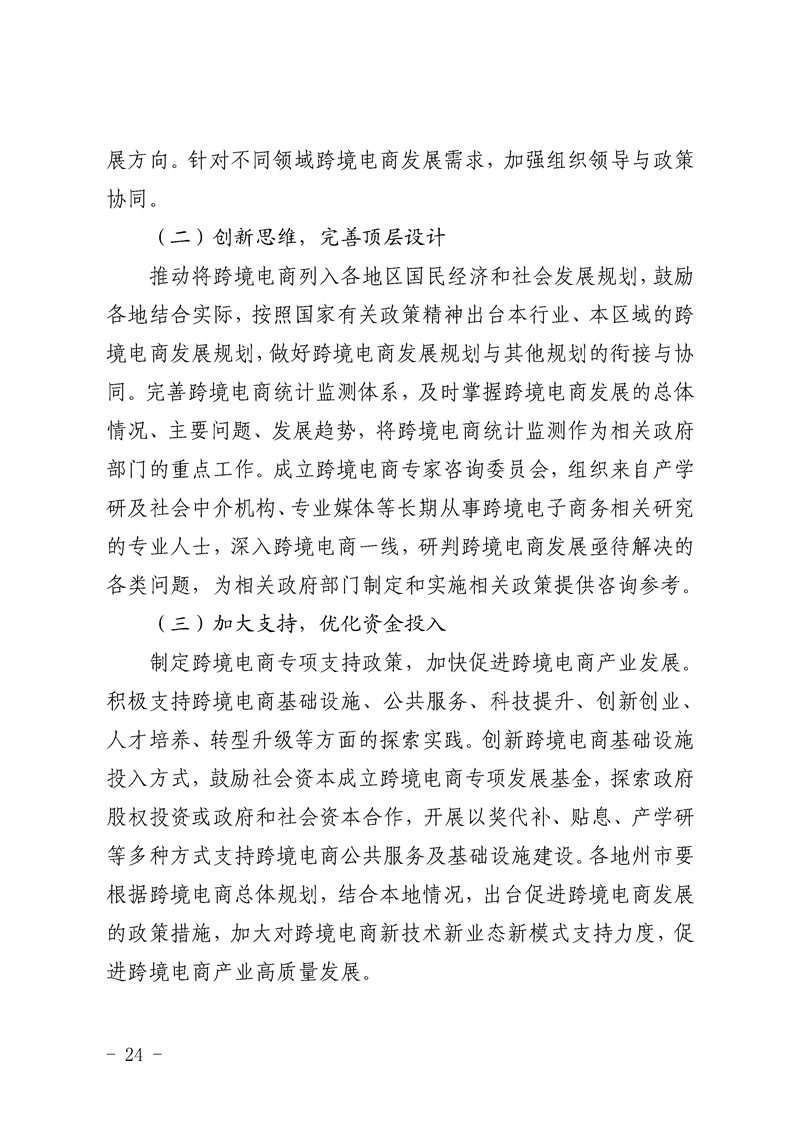 展方向。针对不同领域跨境电商发展需求，加强组织领导与政策协同。

（二）创新思维，完善顶层设计

推动将跨境电商列入各地区国民经济和社会发展规划，鼓励各地结合实际，按照国家有关政策精神出台本行业、本区域的跨境电商发展规划，做好跨境电商发展规划与其他规划的衔接与协同。完善跨境电商统计监测体系，及时掌握跨境电商发展的总体情况、主要问题、发展趋势，将跨境电商统计监测作为相关政府部门的重点工作。成立跨境电商专家咨询委员会，组织来自产学研及社会中介机构、专业媒体等长期从事跨境电子商务相关研究的专业人士，深入跨境电商一线，研判跨境电商发展亟待解决的各类问题，为相关政府部门制定和实施相关政策提供咨询参考。

（三）加大支持，优化资金投入

制定跨境电商专项支持政策，加快促进跨境电商产业发展。积极支持跨境电商基础设施、公共服务、科技提升、创新创业、人才培养、转型升级等方面的探索实践。创新跨境电商基础设施投入方式，鼓励社会资本成立跨境电商专项发展基金，探索政府股权投资或政府和社会资本合作，开展以奖代补、贴息、产学研等多种方式支持跨境电商公共服务及基础设施建设。各地州市要根据跨境电商总体规划，结合本地情况，出台促进跨境电商发展的政策措施，加大对跨境电商新技术新业态新模式支持力度，促进跨境电商产业高质量发展。

- 24 -